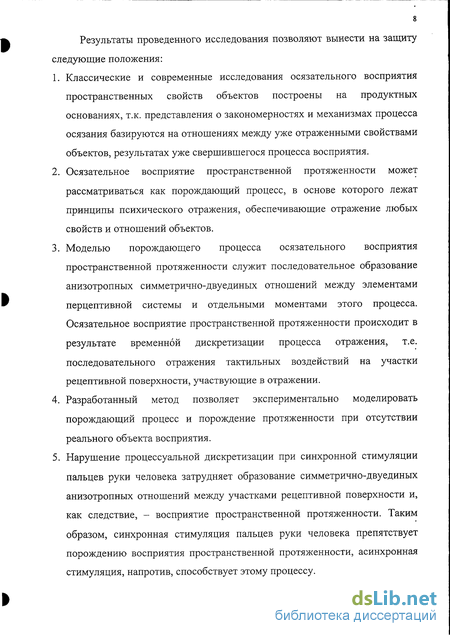 8

Результаты проведенного исследования позволяют вынести на защиту следующие положения:

1. Классические и современные исследования осязательного восприятия пространственных свойств объектов построены на продуктных основаниях, т.к. представления о закономерностях и механизмах процесса осязания базируются на отношениях между уже отраженными свойствами объектов, результатах уже свершившегося процесса восприятия.

2. Осязательное восприятие пространственной протяженности может рассматриваться как порождающий процесс, в основе которого лежат принципы психического отражения, обеспечивающие отражение любых свойств и отношений объектов.

3. Моделью порождающего процесса осязательного восприятия пространственной протяженности служит последовательное образование анизотропных симметрично-двуединых отношений между элементами перцептивной системы и отдельными моментами этого процесса. Осязательное восприятие пространственной протяженности происходит в результате временно́й дискретизации процесса отражения, т.е. последовательного отражения тактильных воздействий на участки рецептивной поверхности, участвующие в отражении.

4. Разработанный метод позволяет экспериментально моделировать порождающий процесс и порождение протяженности при отсутствии реального объекта восприятия.

5. Нарушение процессуальной дискретизации при синхронной стимуляции пальцев руки человека затрудняет образование симметрично-двуединых анизотропных отношений между участками рецептивной поверхности и, как следствие, – восприятие пространственной протяженности. Таким образом, синхронная стимуляция пальцев руки человека препятствует порождению восприятия пространственной протяженности, асинхронная стимуляция, напротив, способствует этому процессу.

dsLib.net
библиотека диссертаций